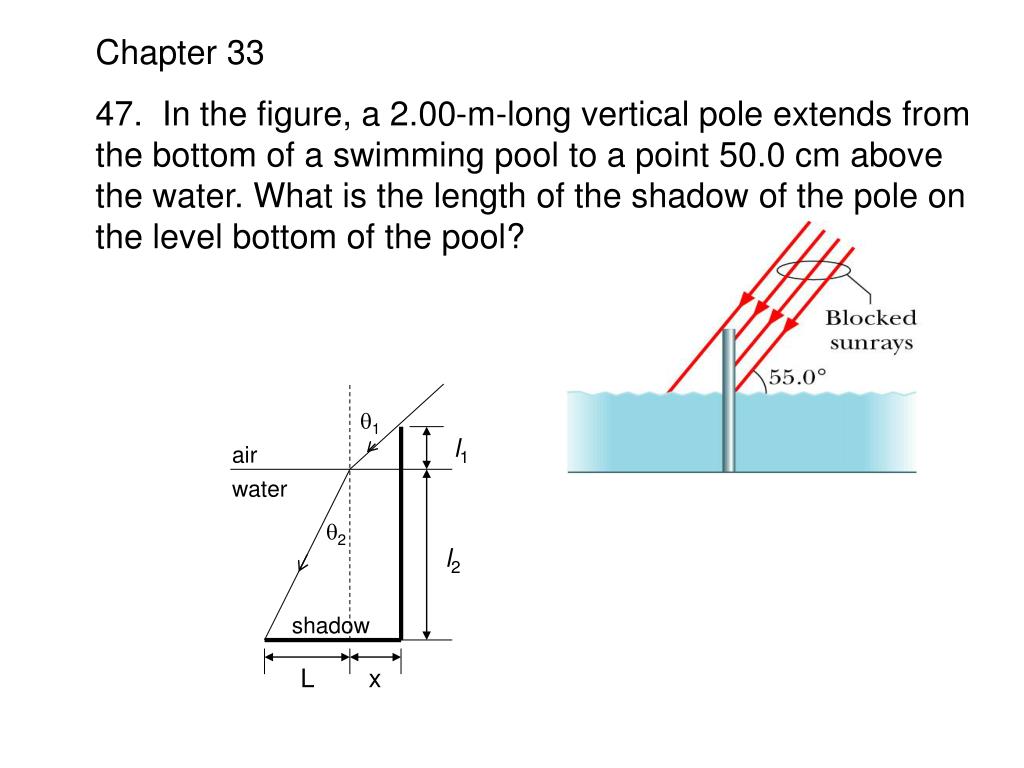 Chapter 33

47. In the figure, a 2.00-m-long vertical pole extends from the bottom of a swimming pool to a point 50.0 cm above the water. What is the length of the shadow of the pole on the level bottom of the pool?

Blocked sunrays

55.0°

$\theta_1$

air

water

$l_1$

$\theta_2$

$l_2$

shadow

L

x